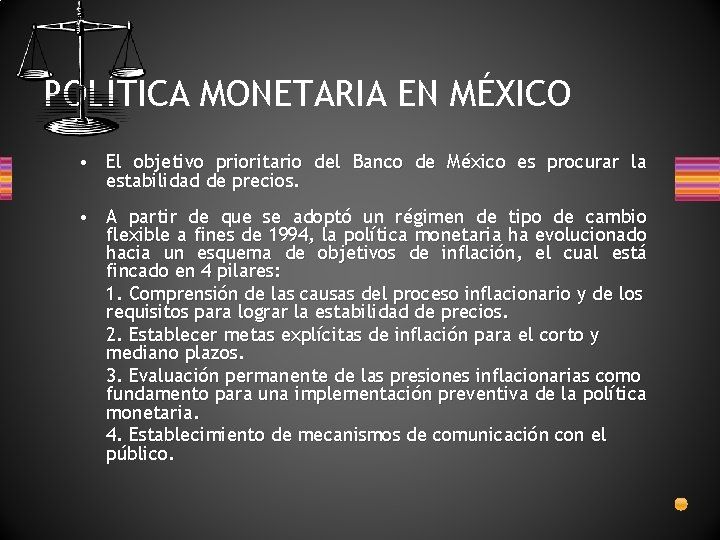 POLÍTICA MONETARIA EN MÉXICO

• El objetivo prioritario del Banco de México es procurar la estabilidad de precios.

• A partir de que se adoptó un régimen de tipo de cambio flexible a fines de 1994, la política monetaria ha evolucionado hacia un esquema de objetivos de inflación, el cual está fincado en 4 pilares:

1. Comprensión de las causas del proceso inflacionario y de los requisitos para lograr la estabilidad de precios.

2. Establecer metas explícitas de inflación para el corto y mediano plazos.

3. Evaluación permanente de las presiones inflacionarias como fundamento para una implementación preventiva de la política monetaria.

4. Establecimiento de mecanismos de comunicación con el público.